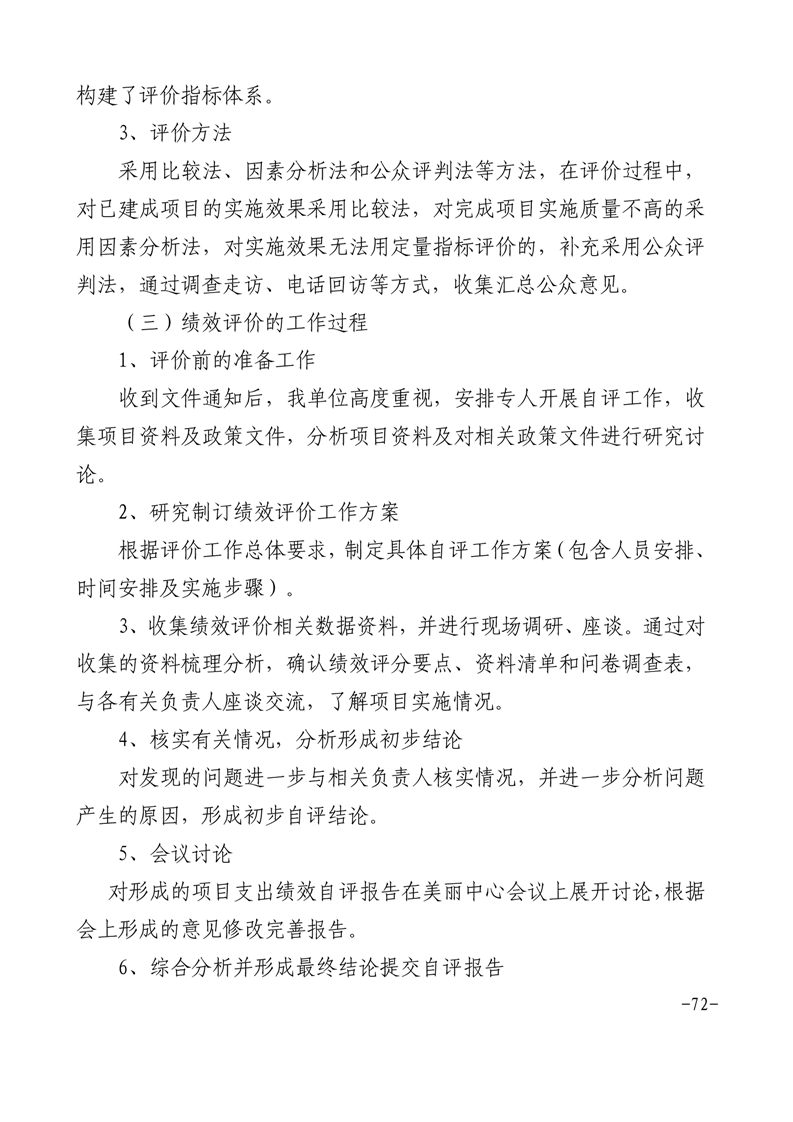 构建了评价指标体系。

3、评价方法

采用比较法、因素分析法和公众评判法等方法，在评价过程中，对已建成项目的实施效果采用比较法，对完成项目实施质量不高的采用因素分析法，对实施效果无法用定量指标评价的，补充采用公众评判法，通过调查走访、电话回访等方式，收集汇总公众意见。

（三）绩效评价的工作过程

1、评价前的准备工作

收到文件通知后，我单位高度重视，安排专人开展自评工作，收集项目资料及政策文件，分析项目资料及对相关政策文件进行研究讨论。

2、研究制订绩效评价工作方案

根据评价工作总体要求，制定具体自评工作方案（包含人员安排、时间安排及实施步骤）。

3、收集绩效评价相关数据资料，并进行现场调研、座谈。通过对收集的资料梳理分析，确认绩效评分要点、资料清单和问卷调查表，与各有关负责人座谈交流，了解项目实施情况。

4、核实有关情况，分析形成初步结论

对发现的问题进一步与相关负责人核实情况，并进一步分析问题产生的原因，形成初步自评结论。

5、会议讨论

对形成的项目支出绩效自评报告在美丽中心会议上展开讨论，根据会上形成的意见修改完善报告。

6、综合分析并形成最终结论提交自评报告

-72-